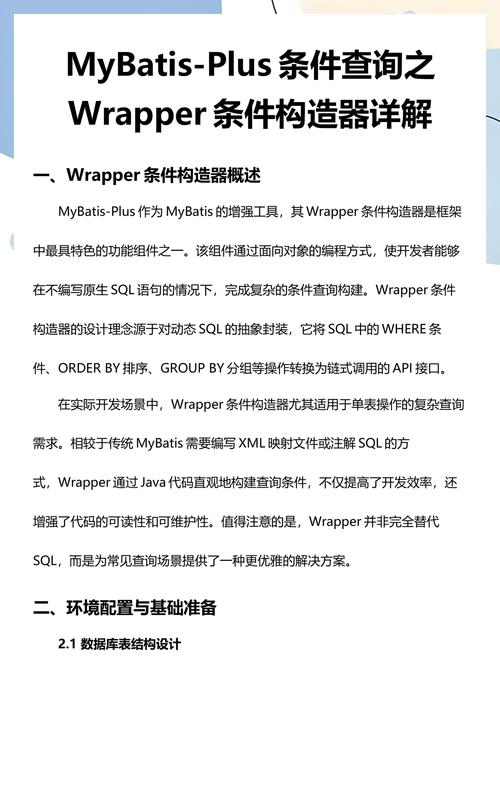 MyBatis-Plus 条件查询之 Wrapper 条件构造器详解

一、Wrapper 条件构造器概述

MyBatis-Plus 作为 MyBatis 的增强工具，其 Wrapper 条件构造器是框架中最具特色的功能组件之一。该组件通过面向对象的编程方式，使开发者能够在不编写原生 SQL 语句的情况下，完成复杂的条件查询构建。Wrapper 条件构造器的设计理念源于对动态 SQL 的抽象封装，它将 SQL 中的 WHERE 条件、ORDER BY 排序、GROUP BY 分组等操作转换为链式调用的 API 接口。

在实际开发场景中，Wrapper 条件构造器尤其适用于单表操作的复杂查询需求。相较于传统 MyBatis 需要编写 XML 映射文件或注解 SQL 的方式，Wrapper 通过 Java 代码直观地构建查询条件，不仅提高了开发效率，还增强了代码的可读性和可维护性。值得注意的是，Wrapper 并非完全替代 SQL，而是为常见查询场景提供了一种更优雅的解决方案。

二、环境配置与基础准备

2.1 数据库表结构设计